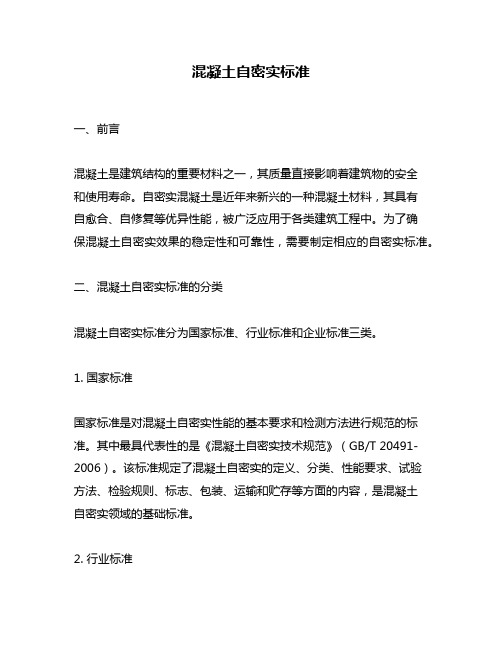 混凝土自密实标准

一、前言

混凝土是建筑结构的重要材料之一，其质量直接影响着建筑物的安全和使用寿命。自密实混凝土是近年来新兴的一种混凝土材料，其具有自愈合、自修复等优异性能，被广泛应用于各类建筑工程中。为了确保混凝土自密实效果的稳定性和可靠性，需要制定相应的自密实标准。

二、混凝土自密实标准的分类

混凝土自密实标准分为国家标准、行业标准和企业标准三类。

1. 国家标准

国家标准是对混凝土自密实性能的基本要求和检测方法进行规范的标准。其中最具代表性的是《混凝土自密实技术规范》（GB/T 20491-2006）。该标准规定了混凝土自密实的定义、分类、性能要求、试验方法、检验规则、标志、包装、运输和贮存等方面的内容，是混凝土自密实领域的基础标准。

2. 行业标准